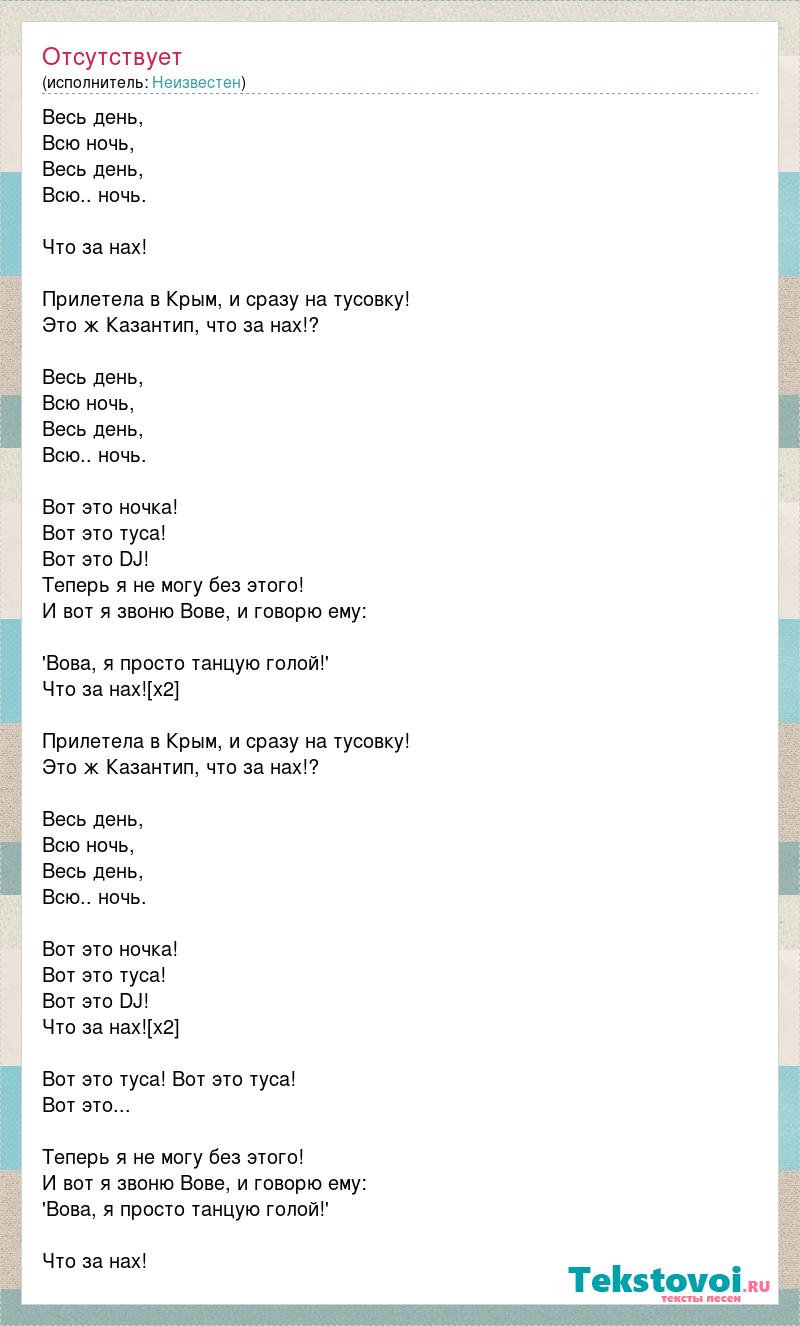 Отсутствует
(исполнитель: Неизвестен)

Весь день,
Всю ночь,
Весь день,
Всю.. ночь.

Что за нах!

Прилетела в Крым, и сразу на тусовку!
Это ж Казантип, что за нах!?

Весь день,
Всю ночь,
Весь день,
Всю.. ночь.

Вот это ночка!
Вот это туса!
Вот это DJ!
Теперь я не могу без этого!
И вот я звоню Вове, и говорю ему:

'Вова, я просто танцую голой!'
Что за нах![x2]

Прилетела в Крым, и сразу на тусовку!
Это ж Казантип, что за нах!?

Весь день,
Всю ночь,
Весь день,
Всю.. ночь.

Вот это ночка!
Вот это туса!
Вот это DJ!
Что за нах![x2]

Вот это туса! Вот это туса!
Вот это...

Теперь я не могу без этого!
И вот я звоню Вове, и говорю ему:
'Вова, я просто танцую голой!'

Что за нах!

Tekstovoi.ru
тексты песен